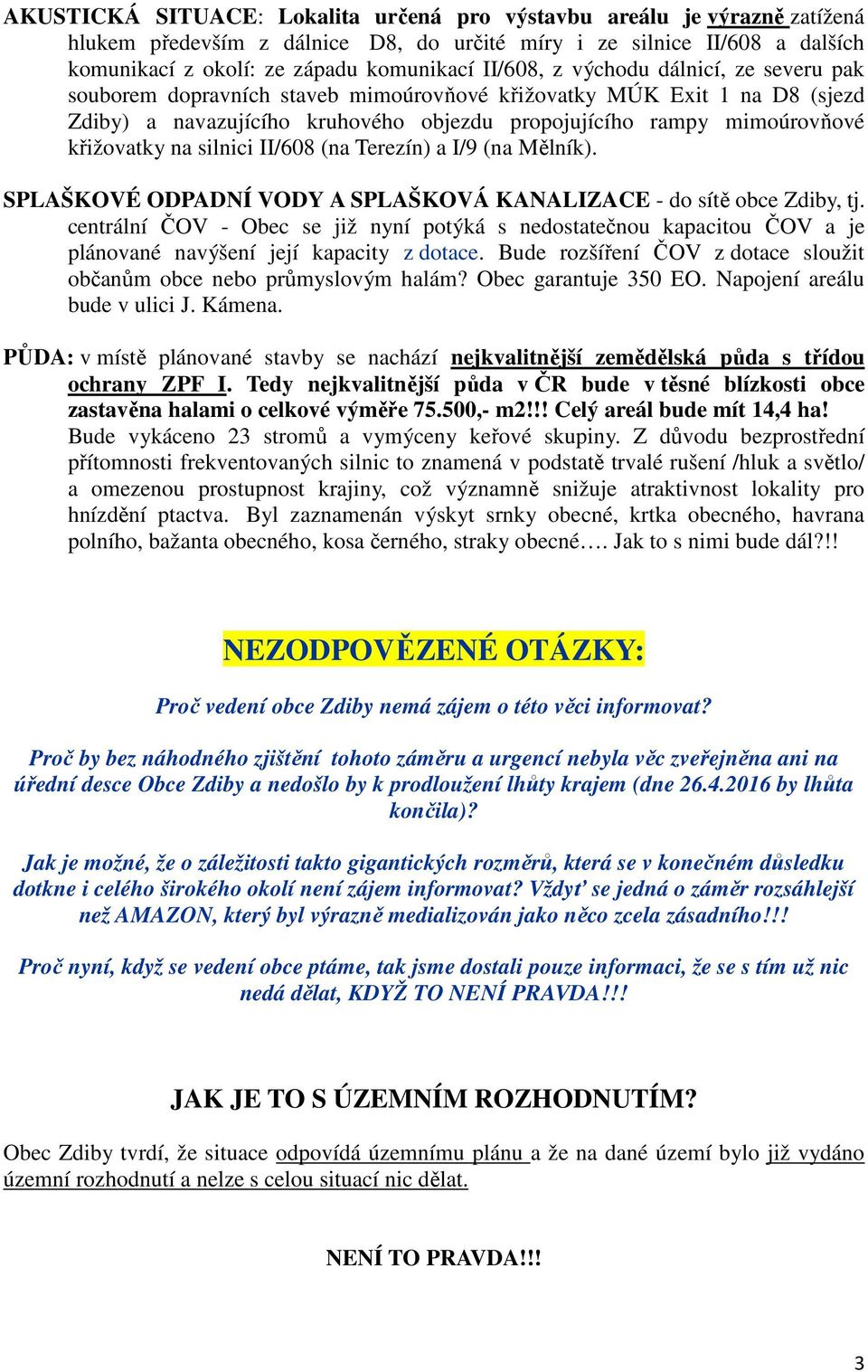 AKUSTICKÁ SITUACE: Lokalita určená pro výstavbu areálu je výrazně zatížená hlukem především z dálnice D8, do určité míry i ze silnice II/608 a dalších komunikací z okolí: ze západu komunikací II/608, z východu dálnicí, ze severu pak souborem dopravních staveb mimoúrovňové křižovatky MÚK Exit 1 na D8 (sjezd Zdiby) a navazujícího kruhového objezdu propojujícího rampy mimoúrovňové křižovatky na silnici II/608 (na Terezín) a I/9 (na Mělník).

SPLAŠKOVÉ ODPADNÍ VODY A SPLAŠKOVÁ KANALIZACE - do sítě obce Zdiby, tj. centrální ČOV - Obec se již nyní potýká s nedostatečnou kapacitou ČOV a je plánované navýšení její kapacity z dotace. Bude rozšíření ČOV z dotace sloužit občanům obce nebo průmyslovým halám? Obec garantuje 350 EO. Napojení areálu bude v ulici J. Kámena.

PŮDA: v místě plánované stavby se nachází nejkvalitnější zemědělská půda s třídou ochrany ZPF I. Tedy nejkvalitnější půda v ČR bude v těsné blízkosti obce zastavěna halami o celkové výměře 75.500,- m2!!! Celý areál bude mít 14,4 ha! Bude vykáceno 23 stromů a vymýceny keřové skupiny. Z důvodu bezprostřední přítomnosti frekventovaných silnic to znamená v podstatě trvalé rušení /hluk a světlo/ a omezenou prostupnost krajiny, což významně snižuje atraktivnost lokality pro hnízdění ptactva. Byl zaznamenán výskyt srnky obecné, krtka obecného, havrana polního, bažanta obecného, kosa černého, straky obecné…. Jak to s nimi bude dál?!!

NEZODPOVĚZENÉ OTÁZKY:

Proč vedení obce Zdiby nemá zájem o této věci informovat?

Proč by bez náhodného zjištění tohoto záměru a urgencí nebyla věc zveřejněna ani na úřední desce Obce Zdiby a nedošlo by k prodloužení lhůty krajem (dne 26.4.2016 by lhůta končila)?

Jak je možné, že o záležitosti takto gigantických rozměrů, která se v konečném důsledku dotkne i celého širokého okolí není zájem informovat? Vždyť se jedná o záměr rozsáhlejší než AMAZON, který byl výrazně medializován jako něco zcela zásadního!!!

Proč nyní, když se vedení obce ptáme, tak jsme dostali pouze informaci, že se s tím už nic nedá dělat, KDYŽ TO NENÍ PRAVDA!!!

JAK JE TO S ÚZEMNÍM ROZHODNUTÍM?

Obec Zdiby tvrdí, že situace odpovídá územnímu plánu a že na dané území bylo již vydáno územní rozhodnutí a nelze s celou situací nic dělat.

NENÍ TO PRAVDA!!!

3